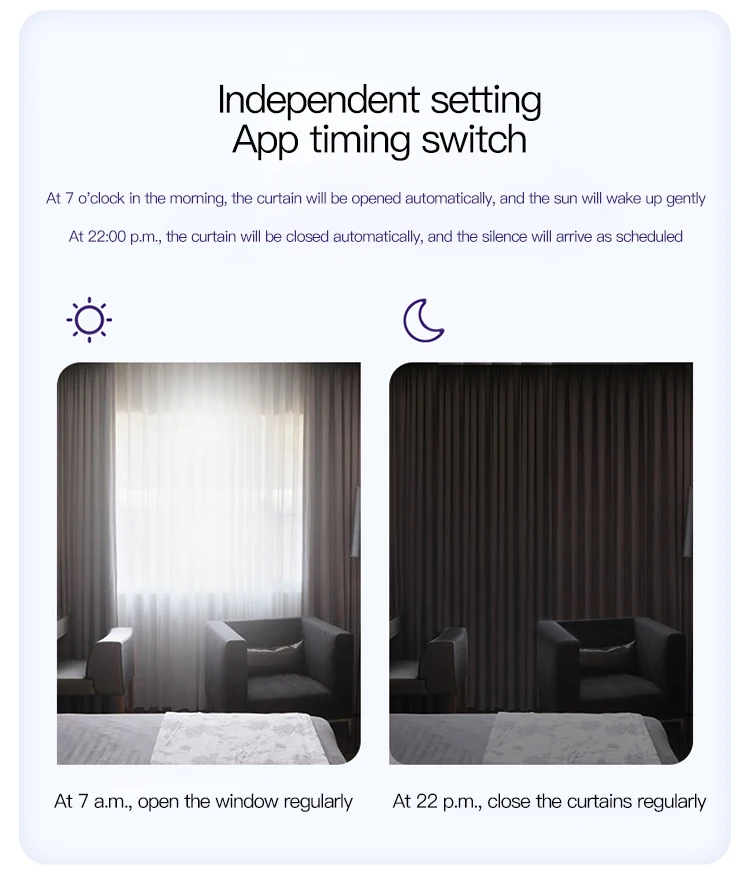 Independent setting
App timing switch

At 7 o'clock in the morning, the curtain will be opened automatically, and the sun will wake up gently

At 22:00 p.m., the curtain will be closed automatically, and the silence will arrive as scheduled

At 7 a.m., open the window regularly

At 22 p.m., close the curtains regularly